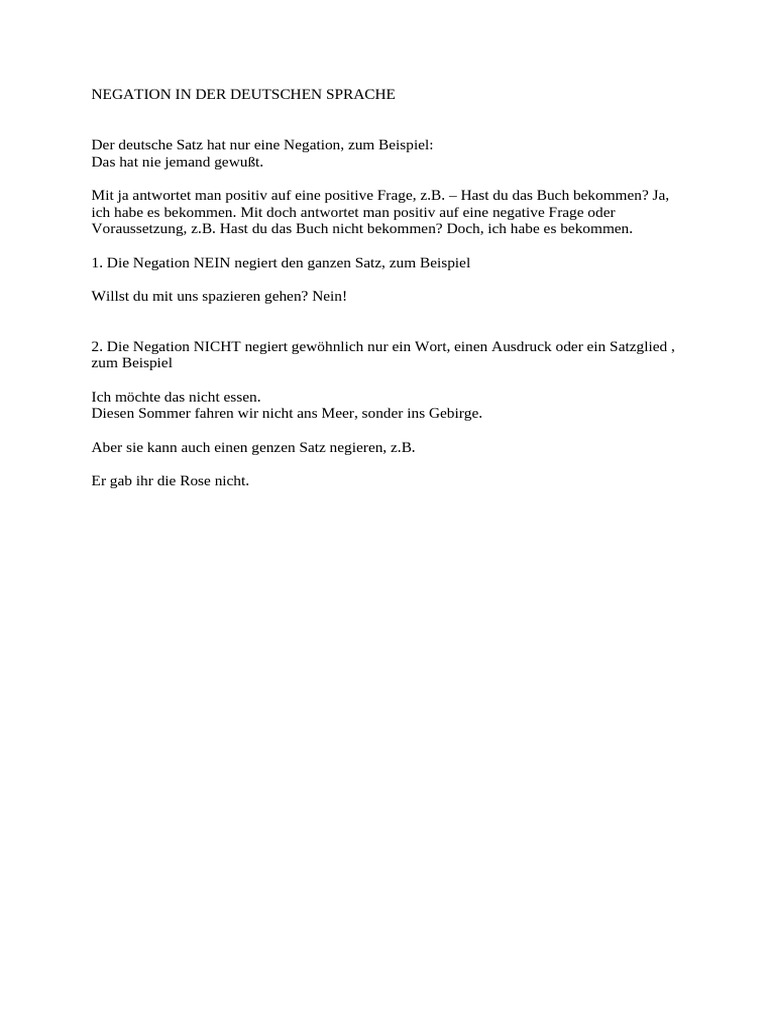 NEGATION IN DER DEUTSCHEN SPRACHE

Der deutsche Satz hat nur eine Negation, zum Beispiel:
Das hat nie jemand gewußt.

Mit ja antwortet man positiv auf eine positive Frage, z.B. – Hast du das Buch bekommen? Ja, ich habe es bekommen. Mit doch antwortet man positiv auf eine negative Frage oder Voraussetzung, z.B. Hast du das Buch nicht bekommen? Doch, ich habe es bekommen.

1. Die Negation NEIN negiert den ganzen Satz, zum Beispiel

Willst du mit uns spazieren gehen? Nein!

2. Die Negation NICHT negiert gewöhnlich nur ein Wort, einen Ausdruck oder ein Satzglied , zum Beispiel

Ich möchte das nicht essen.
Diesen Sommer fahren wir nicht ans Meer, sonder ins Gebirge.

Aber sie kann auch einen genzen Satz negieren, z.B.

Er gab ihr die Rose nicht.